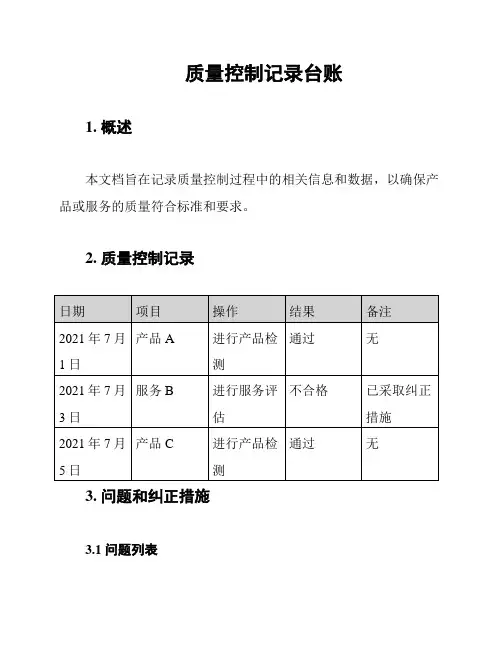 质量控制记录台账

1. 概述

本文档旨在记录质量控制过程中的相关信息和数据，以确保产品或服务的质量符合标准和要求。

2. 质量控制记录

| 日期 | 项目 | 操作 | 结果 | 备注 |
|---|---|---|---|---|
| 2021 年 7 月 1 日 | 产品 A | 进行产品检测 | 通过 | 无 |
| 2021 年 7 月 3 日 | 服务 B | 进行服务评估 | 不合格 | 已采取纠正措施 |
| 2021 年 7 月 5 日 | 产品 C | 进行产品检测 | 通过 | 无 |

3. 问题和纠正措施

3.1 问题列表